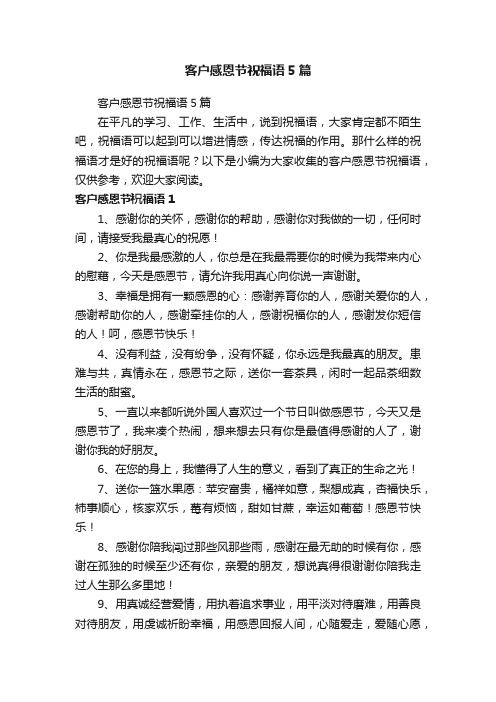 客户感恩节祝福语5篇

客户感恩节祝福语5篇

在平凡的学习、工作、生活中，说到祝福语，大家肯定都不陌生吧，祝福语可以起到可以增进情感，传达祝福的作用。那什么样的祝福语才是好的祝福语呢？以下是小编为大家收集的客户感恩节祝福语，仅供参考，欢迎大家阅读。

客户感恩节祝福语1

1、感谢你的关怀，感谢你的帮助，感谢你对我做的一切，任何时间，请接受我最真心的祝愿！

2、你是我最感激的人，你总是在我最需要你的时候为我带来内心的慰藉，今天是感恩节，请允许我用真心向你说一声谢谢。

3、幸福是拥有一颗感恩的心：感谢养育你的人，感谢关爱你的人，感谢帮助你的人，感谢牵挂你的人，感谢祝福你的人，感谢发你短信的人！呵，感恩节快乐！

4、没有利益，没有纷争，没有怀疑，你永远是我最真的朋友。患难与共，真情永在，感恩节之际，送你一套茶具，闲时一起品茶细数生活的甜蜜。

5、一直以来都听说外国人喜欢过一个节日叫做感恩节，今天又是感恩节了，我来凑个热闹，想来想去只有你是最值得感谢的人了，谢谢你我的好朋友。

6、在您的身上，我懂得了人生的意义，看到了真正的生命之光！

7、送你一篮水果愿：苹安富贵，橘祥如意，梨想成真，杏福快乐，柿事顺心，核家欢乐，莓有烦恼，甜如甘蔗，幸运如葡萄！感恩节快乐！

8、感谢你陪我闯过那些风那些雨，感谢在最无助的时候有你，感谢在孤独的时候至少还有你，亲爱的朋友，想说真得很谢谢你陪我走过人生那么多里地！

9、用真诚经营爱情，用执着追求事业，用平淡对待磨难，用善良对待朋友，用虔诚祈盼幸福，用感恩回报人间，心随爱走，爱随心愿，